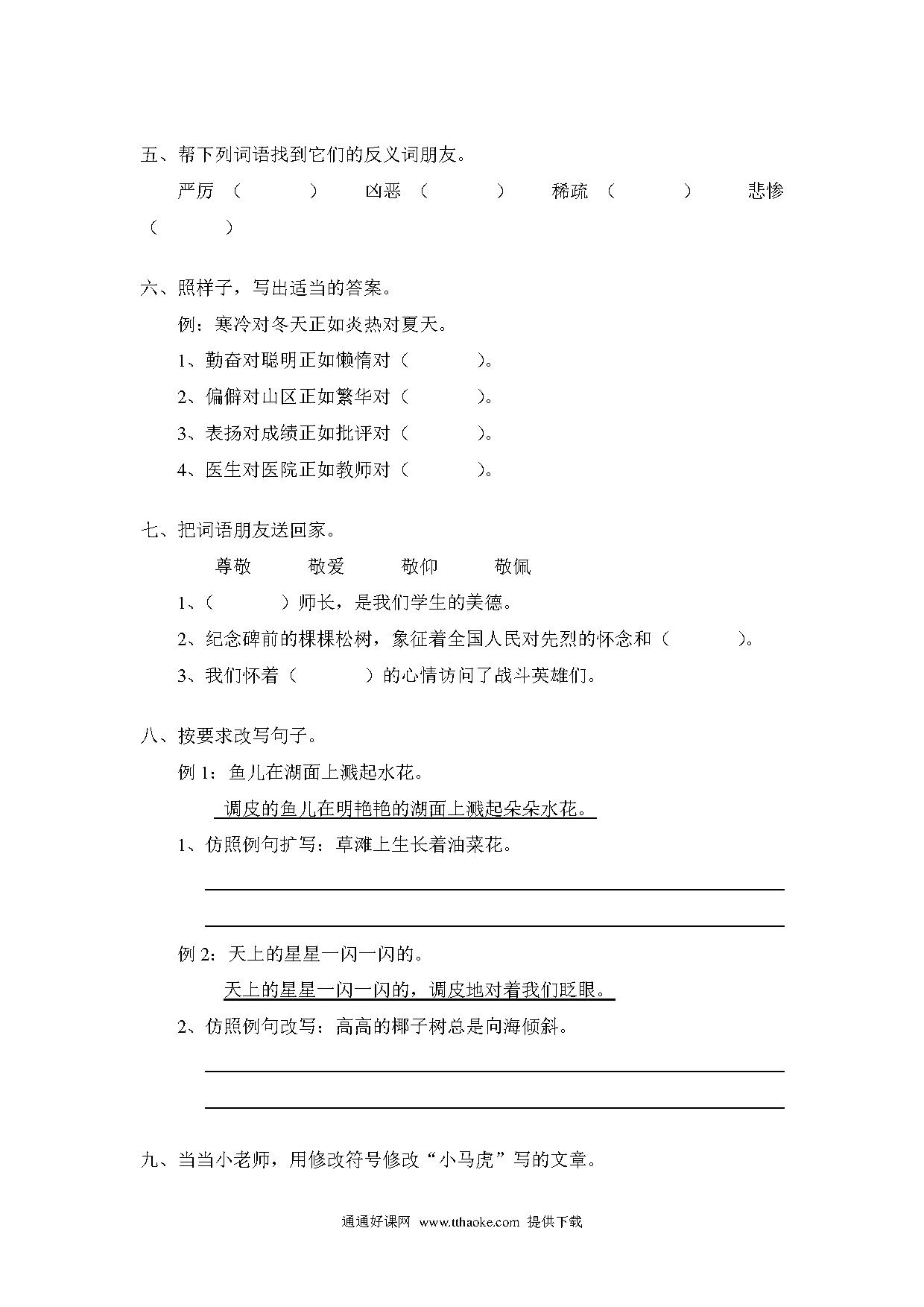 五、帮下列词语找到它们的反义词朋友。

严厉（　　　）　凶恶（　　　）　稀疏（　　　）　悲惨（　　　）

六、照样子，写出适当的答案。

例：寒冷对冬天正如炎热对夏天。

1、勤奋对聪明正如懒惰对（　　　）。

2、偏僻对山区正如繁华对（　　　）。

3、表扬对成绩正如批评对（　　　）。

4、医生对医院正如教师对（　　　）。

七、把词语朋友送回家。

尊敬　敬爱　敬仰　敬佩

1、（　　　）师长，是我们学生的美德。

2、纪念碑前的棵棵松树，象征着全国人民对先烈的怀念和（　　　）。

3、我们怀着（　　　）的心情访问了战斗英雄们。

八、按要求改写句子。

例 1：鱼儿在湖面上溅起水花。

调皮的鱼儿在明艳艳的湖面上溅起朵朵水花。

1、仿照例句扩写：草滩上生长着油菜花。

例 2：天上的星星一闪一闪的。

天上的星星一闪一闪的，调皮地对着我们眨眼。

2、仿照例句改写：高高的椰子树总是向海倾斜。

九、当当小老师，用修改符号修改“小马虎”写的文章。

通通好课网 www.tthaoke.com 提供下载